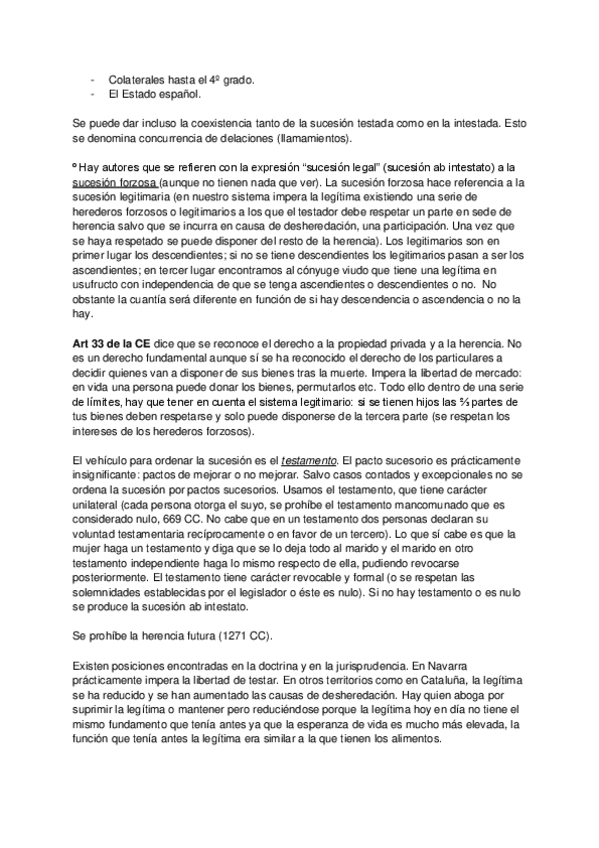 - Colaterales hasta el 4º grado.
- El Estado español.

Se puede dar incluso la coexistencia tanto de la sucesión testada como en la intestada. Esto se denomina concurrencia de delaciones (llamamientos).

º Hay autores que se refieren con la expresión “sucesión legal” (sucesión ab intestato) a la sucesión forzosa (aunque no tienen nada que ver). La sucesión forzosa hace referencia a la sucesión legitimaria (en nuestro sistema impera la legítima existiendo una serie de herederos forzosos o legitimarios a los que el testador debe respetar un parte en sede de herencia salvo que se incurra en causa de desheredación, una participación. Una vez que se haya respetado se puede disponer del resto de la herencia). Los legitimarios son en primer lugar los descendientes; si no se tiene descendientes los legitimarios pasan a ser los ascendientes; en tercer lugar encontramos al cónyuge viudo que tiene una legítima en usufructo con independencia de que se tenga ascendientes o descendientes o no. No obstante la cuantía será diferente en función de si hay descendencia o ascendencia o no la hay.

Art 33 de la CE dice que se reconoce el derecho a la propiedad privada y a la herencia. No es un derecho fundamental aunque sí se ha reconocido el derecho de los particulares a decidir quienes van a disponer de sus bienes tras la muerte. Impera la libertad de mercado: en vida una persona puede donar los bienes, permutarlos etc. Todo ello dentro de una serie de límites, hay que tener en cuenta el sistema legitimario: si se tienen hijos las ⅔ partes de tus bienes deben respetarse y solo puede disponerse de la tercera parte (se respetan los intereses de los herederos forzosos).

El vehículo para ordenar la sucesión es el testamento. El pacto sucesorio es prácticamente insignificante: pactos de mejorar o no mejorar. Salvo casos contados y excepcionales no se ordena la sucesión por pactos sucesorios. Usamos el testamento, que tiene carácter unilateral (cada persona otorga el suyo, se prohíbe el testamento mancomunado que es considerado nulo, 669 CC. No cabe que en un testamento dos personas declaran su voluntad testamentaria recíprocamente o en favor de un tercero). Lo que sí cabe es que la mujer haga un testamento y diga que se lo deja todo al marido y el marido en otro testamento independiente haga lo mismo respecto de ella, pudiendo revocarse posteriormente. El testamento tiene carácter revocable y formal (o se respetan las solemnidades establecidas por el legislador o éste es nulo). Si no hay testamento o es nulo se produce la sucesión ab intestato.

Se prohíbe la herencia futura (1271 CC).

Existen posiciones encontradas en la doctrina y en la jurisprudencia. En Navarra prácticamente impera la libertad de testar. En otros territorios como en Cataluña, la legítima se ha reducido y se han aumentado las causas de desheredación. Hay quien aboga por suprimir la legítima o mantener pero reduciéndose porque la legítima hoy en día no tiene el mismo fundamento que tenía antes ya que la esperanza de vida es mucho más elevada, la función que tenía antes la legítima era similar a la que tienen los alimentos.